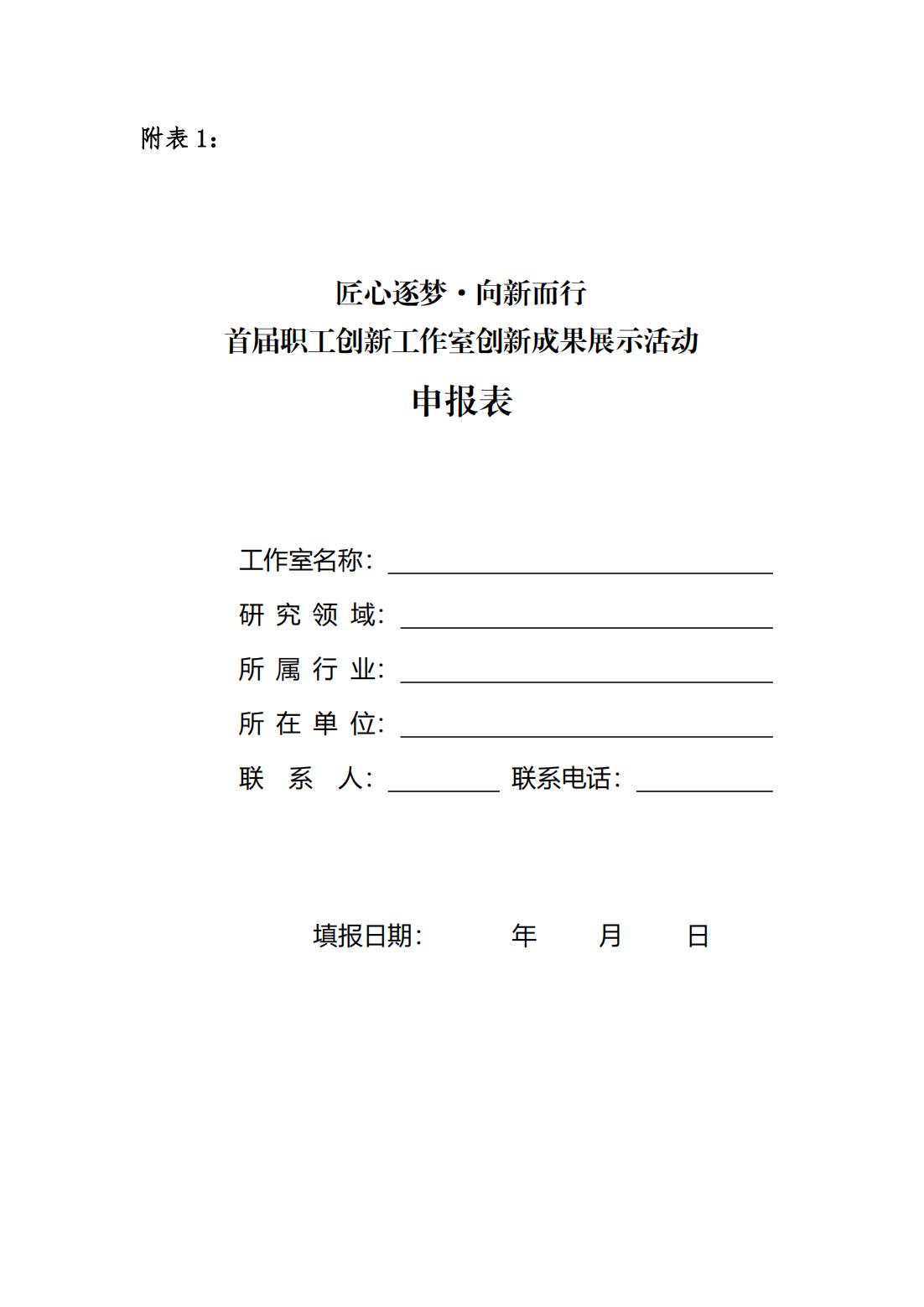 附表 1：

匠心逐梦·向新而行
首届职工创新工作室创新成果展示活动
申报表

工作室名称：
研 究 领 域：
所 属 行 业：
所 在 单 位：
联 系 人：
联系电话：

填报日期： 年 月 日